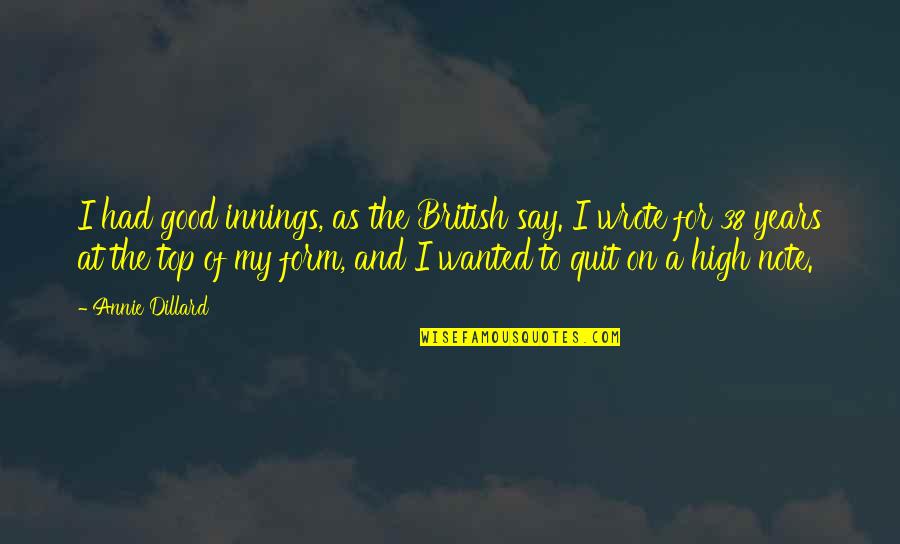 I had good innings, as the British say. I wrote for 38 years at the top of my form, and I wanted to quit on a high note.

- Annie Dillard

WISEFAMOUSQUOTES.COM